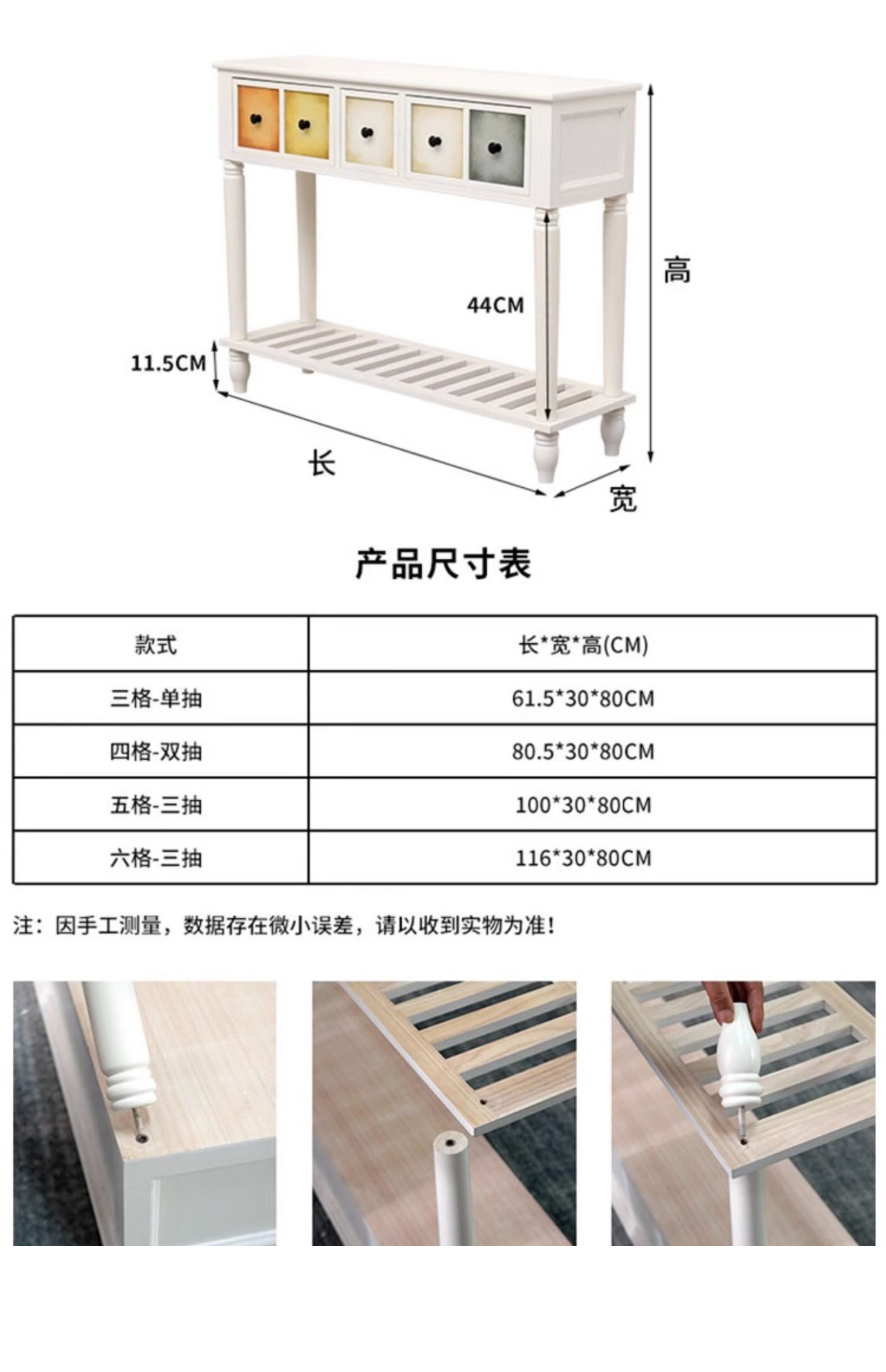 高

44CM

11.5CM

长

宽

产品尺寸表

| 款式 | 长*宽*高(CM) |
|---|---|
| 三格-单抽 | 61.5*30*80CM |
| 四格-双抽 | 80.5*30*80CM |
| 五格-三抽 | 100*30*80CM |
| 六格-三抽 | 116*30*80CM |

注：因手工测量，数据存在微小误差，请以收到实物为准！